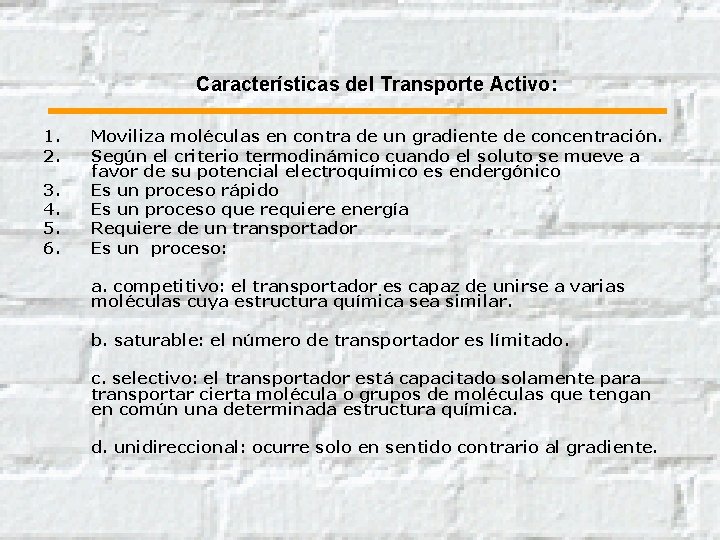 Características del Transporte Activo:

1. Moviliza moléculas en contra de un gradiente de concentración.
2. Según el criterio termodinámico cuando el soluto se mueve a favor de su potencial electroquímico es endergónico
3. Es un proceso rápido
4. Es un proceso que requiere energía
5. Requiere de un transportador
6. Es un proceso:

a. competitivo: el transportador es capaz de unirse a varias moléculas cuya estructura química sea similar.

b. saturable: el número de transportador es límitado.

c. selectivo: el transportador está capacitado solamente para transportar cierta molécula o grupos de moléculas que tengan en común una determinada estructura química.

d. unidireccional: ocurre solo en sentido contrario al gradiente.